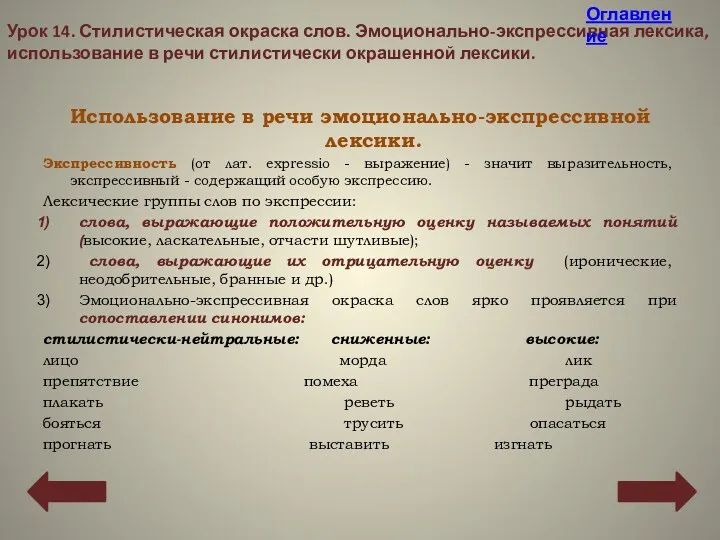 Оглавление

Урок 14. Стилистическая окраска слов. Эмоционально-экспрессивная лексика, использование в речи стилистически окрашенной лексики.

Использование в речи эмоционально-экспрессивной лексики.

Экспрессивность (от лат. expressio - выражение) - значит выразительность, экспрессивный - содержащий особую экспрессию.

Лексические группы слов по экспрессии:

1) слова, выражающие положительную оценку называемых понятий (высокие, ласкательные, отчасти шутливые);

2) слова, выражающие их отрицательную оценку (иронические, неодобрительные, бранные и др.)

3) Эмоционально-экспрессивная окраска слов ярко проявляется при сопоставлении синонимов:

| стилистически-нейтральные: | сниженные: | высокие: |
|---|---|---|
| лицо | морда | лик |
| препятствие | помеха | преграда |
| плакать | реветь | рыдать |
| бояться | трусить | опасаться |
| прогнать | выставить | изгнать |